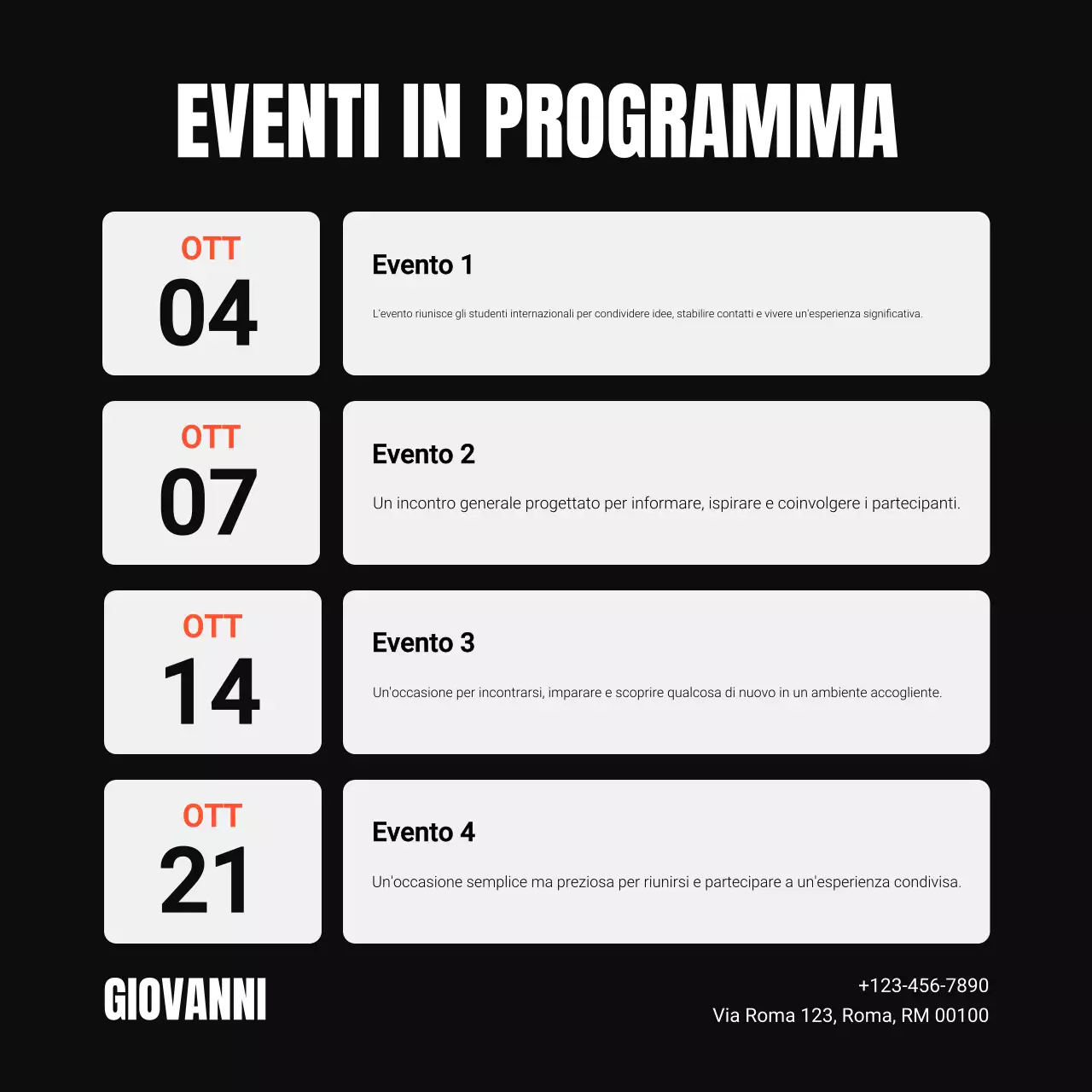 EVENTI IN PROGRAMMA

OTT
04

Evento 1

L'evento riunisce gli studenti internazionali per condividere idee, stabilire contatti e vivere un'esperienza significativa.

OTT
07

Evento 2

Un incontro generale progettato per informare, ispirare e coinvolgere i partecipanti.

OTT
14

Evento 3

Un'occasione per incontrarsi, imparare e scoprire qualcosa di nuovo in un ambiente accogliente.

OTT
21

Evento 4

Un'occasione semplice ma preziosa per riunirsi e partecipare a un'esperienza condivisa.

GIOVANNI

+123-456-7890
Via Roma 123, Roma, RM 00100